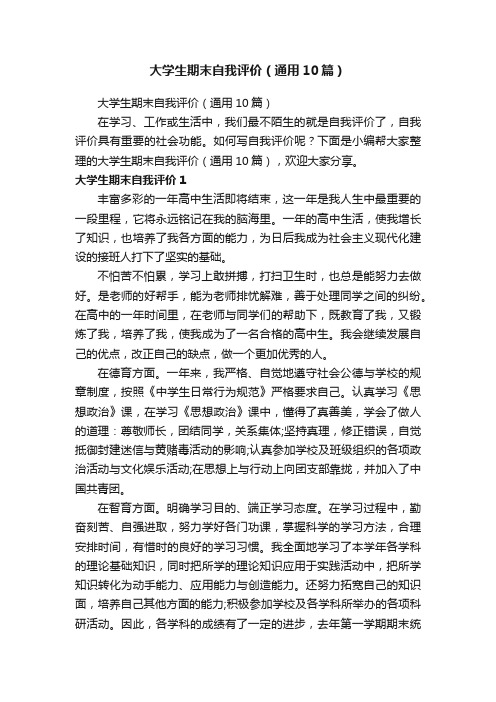 大学生期末自我评价（通用10篇）

大学生期末自我评价（通用10篇）

在学习、工作或生活中，我们最不陌生的就是自我评价了，自我评价具有重要的社会功能。如何写自我评价呢？下面是小编帮大家整理的大学生期末自我评价（通用10篇），欢迎大家分享。

大学生期末自我评价1

丰富多彩的一年高中生活即将结束，这一年是我人生中最重要的一段里程，它将永远铭记在我的脑海里。一年的高中生活，使我增长了知识，也培养了我各方面的能力，为日后我成为社会主义现代化建设的接班人打下了坚实的基础。

不怕苦不怕累，学习上敢拼搏，打扫卫生时，也总是能努力去做好。是老师的好帮手，能为老师排忧解难，善于处理同学之间的纠纷。在高中的一年时间里，在老师与同学们的帮助下，既教育了我，又锻炼了我，培养了我，使我成为了一名合格的高中生。我会继续发展自己的优点，改正自己的缺点，做一个更加优秀的人。

在德育方面。一年来，我严格、自觉地遵守社会公德与学校的规章制度，按照《中学生日常行为规范》严格要求自己。认真学习《思想政治》课，在学习《思想政治》课中，懂得了真善美，学会了做人的道理：尊敬师长，团结同学，关系集体;坚持真理，修正错误，自觉抵御封建迷信与黄赌毒活动的影响;认真参加学校及班级组织的各项政治活动与文化娱乐活动;在思想上与行动上向团支部靠拢，并加入了中国共青团。

在智育方面。明确学习目的、端正学习态度。在学习过程中，勤奋刻苦、自强进取，努力学好各门功课，掌握科学的学习方法，合理安排时间，有惜时的良好的学习习惯。我全面地学习了本学年各学科的理论基础知识，同时把所学的理论知识应用于实践活动中，把所学知识转化为动手能力、应用能力与创造能力。还努力拓宽自己的知识面，培养自己其他方面的能力;积极参加学校及各学科所举办的各项科研活动。因此，各学科的成绩有了一定的进步，去年第一学期期末统